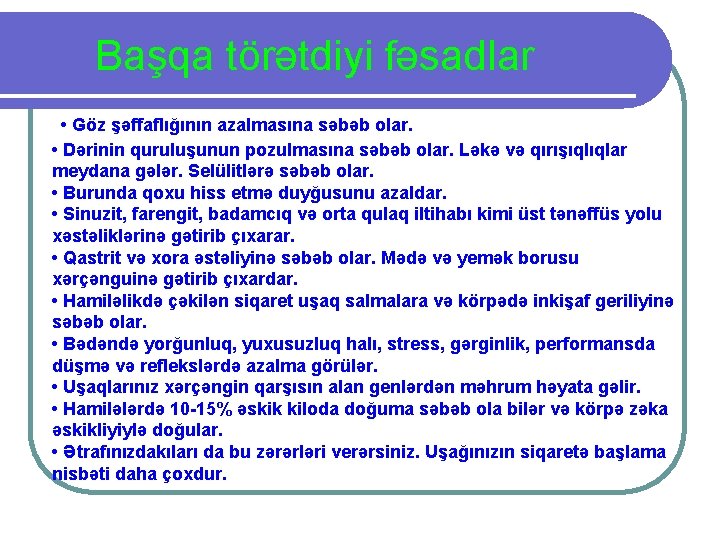 Başqa törətdiyi fəsadlar

• Göz şəffaflığının azalmasına səbəb olar.

• Dərinin quruluşunun pozulmasına səbəb olar. Ləkə və qırışıqlıqlar meydana gələr. Selülitlərə səbəb olar.

• Burunda qoxu hiss etmə duyğusunu azaldar.

• Sinuzit, farengit, badamcıq və orta qulaq iltihabı kimi üst tənəffüs yolu xəstəliklərinə gətirib çıxarar.

• Qastrit və xora əstəliyinə səbəb olar. Mədə və yemək borusu xərçənguinə gətirib çıxardar.

• Hamiləlikdə çəkilən siqaret uşaq salmalara və körpədə inkişaf geriliyinə səbəb olar.

• Bədəndə yorğunluq, yuxusuzluq halı, stress, gərginlik, performansda düşmə və reflekslərdə azalma görülər.

• Uşaqlarınız xərçəngin qarşısın alan genlərdən məhrum həyata gəlir.

• Hamilələrdə 10-15% əskik kiloda doğuma səbəb ola bilər və körpə zəka əskikliyiylə doğular.

• Ətrafınızdakıları da bu zərərləri verərsiniz. Uşağınızın siqaretə başlama nisbəti daha çoxdur.